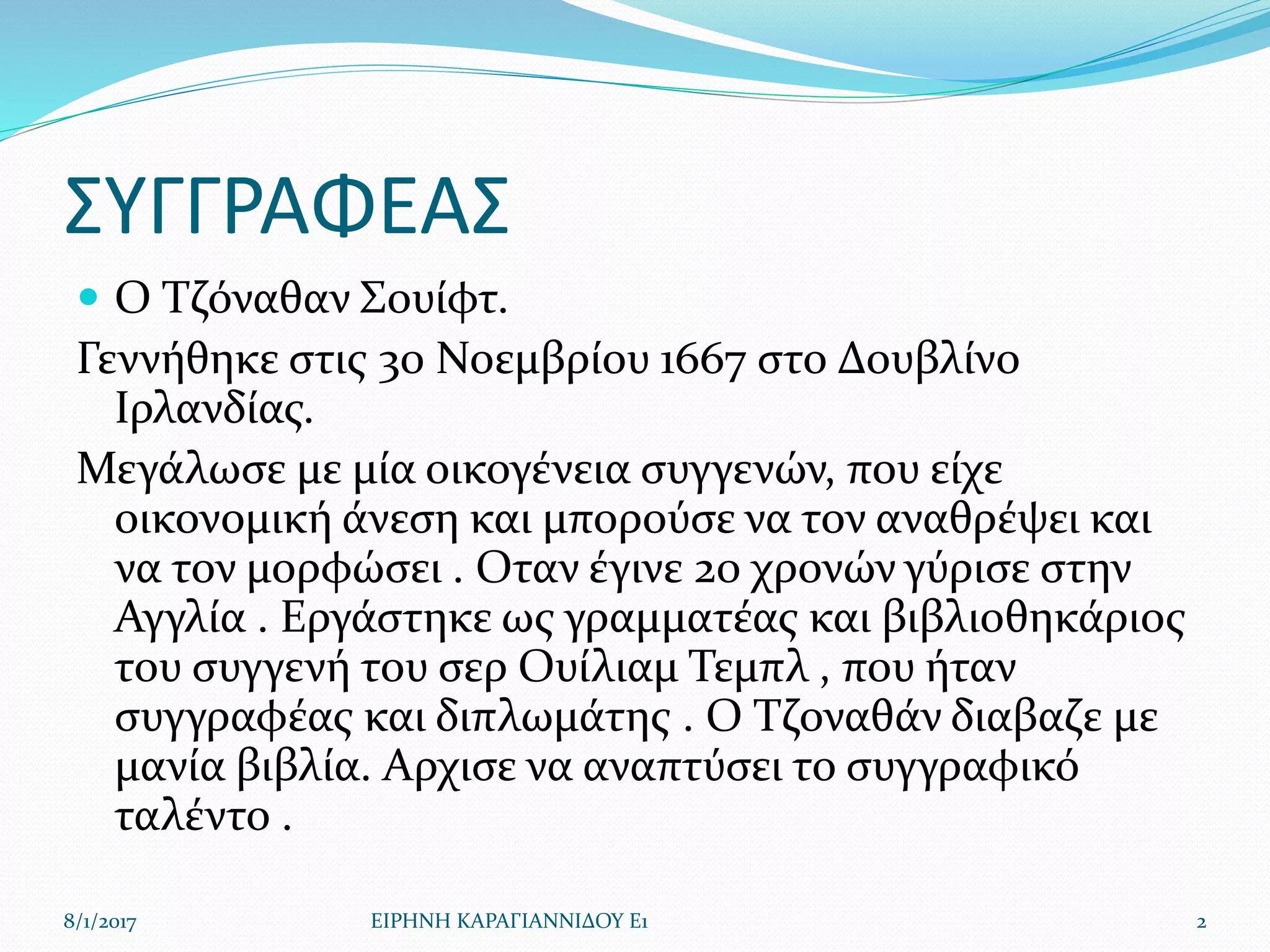 ΣΥΓΓΡΑΦΕΑΣ

Ο Τζόναθαν Σουίφτ.

Γεννήθηκε στις 30 Νοεμβρίου 1667 στο Δουβλίνο Ιρλανδίας.

Μεγάλωσε με μία οικογένεια συγγενών, που είχε οικονομική άνεση και μπορούσε να τον αναθρέψει και να τον μορφώσει . Οταν έγινε 20 χρονών γύρισε στην Αγγλία . Εργάστηκε ως γραμματέας και βιβλιοθηκάριος του συγγενή του σερ Ουίλιαμ Τεμπλ , που ήταν συγγραφέας και διπλωμάτης . Ο Τζοναθάν διαβαζε με μανία βιβλία. Αρχισε να αναπτύσει το συγγραφικό ταλέντο .

8/1/2017 ΕΙΡΗΝΗ ΚΑΡΑΓΙΑΝΝΙΔΟΥ Ε1 2